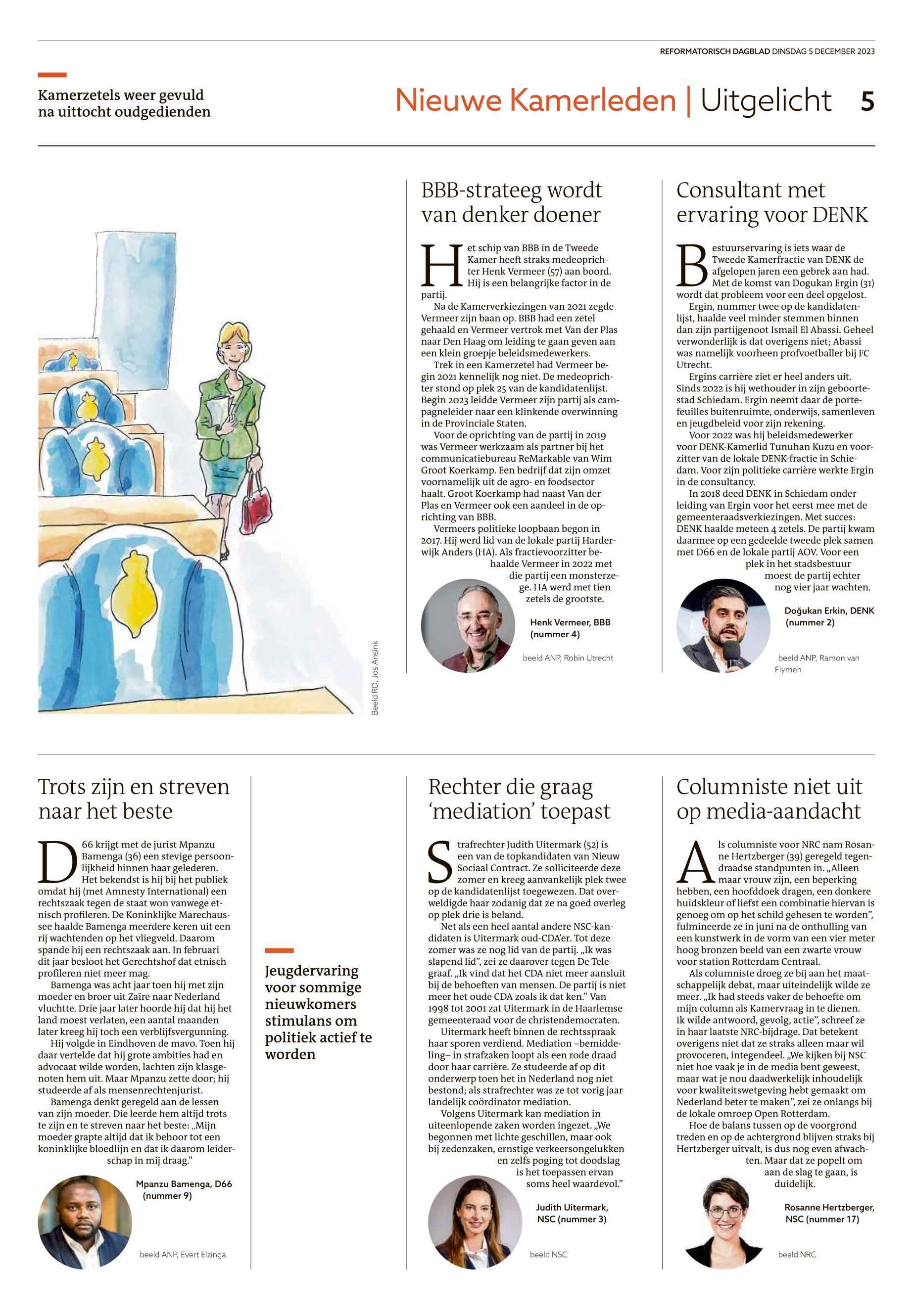 REFORMATORISCH DAGBLAD DINSDAG 5 DECEMBER 2023

Kamerzetels weer gevuld na uittocht oudgedienden

Nieuwe Kamerleden | Uitgelicht 5

Beeld RD, Jos Ansink

BBB-strateeg wordt van denker doener

Het schip van BBB in de Tweede Kamer heeft straks medeoprichter Henk Vermeer (57) aan boord. Hij is een belangrijke factor in de partij.

Na de Kamerverkiezingen van 2021 zegde Vermeer zijn baan op. BBB had een zetel gehaald en Vermeer vertrok met Van der Plas naar Den Haag om leiding te gaan geven aan een klein groepje beleidsmedewerkers.

Trek in een Kamerzetel had Vermeer begin 2021 kennelijk nog niet. De medeoprichter stond op plek 25 van de kandidatenlijst. Begin 2023 leidde Vermeer zijn partij als campagneleider naar een klinkende overwinning in de Provinciale Staten.

Voor de oprichting van de partij in 2019 was Vermeer werkzaam als partner bij het communicatiebureau ReMarkable van Wim Groot Koerkamp. Een bedrijf dat zijn omzet voornamelijk uit de agro- en foodsector haalt. Groot Koerkamp had naast Van der Plas en Vermeer ook een aandeel in de oprichting van BBB.

Vermeers politieke loopbaan begon in 2017. Hij werd lid van de lokale partij Harderwijk Anders (HA). Als fractievoorzitter behaalde Vermeer in 2022 met die partij een monsterzege. HA werd met tien zetels de grootste.

Henk Vermeer, BBB (nummer 4)

beeld ANP, Robin Utrecht

Consultant met ervaring voor DENK

Bestuurservaring is iets waar de Tweede Kamerfractie van DENK de afgelopen jaren een gebrek aan had. Met de komst van Dogukan Ergin (31) wordt dat probleem voor een deel opgelost.

Ergin, nummer twee op de kandidatenlijst, haalde veel minder stemmen binnen dan zijn partijgenoot Ismail El Abassi. Geheel verwonderlijk is dat overigens niet; Abassi was namelijk voorheen profvoetballer bij FC Utrecht.

Ergins carrière ziet er heel anders uit. Sinds 2022 is hij wethouder in zijn geboortestad Schiedam. Ergin neemt daar de portefeuilles buitenruimte, onderwijs, samenleven en jeugdbeleid voor zijn rekening.

Voor 2022 was hij beleidsmedewerker voor DENK-Kamerlid Tunuhan Kuzu en voorzitter van de lokale DENK-fractie in Schiedam. Voor zijn politieke carrière werkte Ergin in de consultancy.

In 2018 deed DENK in Schiedam onder leiding van Ergin voor het eerst mee met de gemeenteraadsverkiezingen. Met succes: DENK haalde meteen 4 zetels. De partij kwam daarmee op een gedeelde tweede plek samen met D66 en de lokale partij AOV. Voor een plek in het stadsbestuur moest de partij echter nog vier jaar wachten.

Doğukan Erkin, DENK (nummer 2)

beeld ANP, Ramon van Flymen

Trots zijn en streven naar het beste

D66 krijgt met de jurist Mpanzu Bamenga (36) een stevige persoonlijkheid binnen haar gelederen. Het bekendst is hij bij het publiek omdat hij (met Amnesty International) een rechtszaak tegen de staat won vanwege etnisch profileren. De Koninklijke Marechaussee haalde Bamenga meerdere keren uit een rij wachtenden op het vliegveld. Daarom spande hij een rechtszaak aan. In februari dit jaar besloot het Gerechtshof dat etnisch profileren niet meer mag.

Bamenga was acht jaar toen hij met zijn moeder en broer uit Zaïre naar Nederland vluchtte. Drie jaar later hoorde hij dat hij het land moest verlaten, een aantal maanden later kreeg hij toch een verblijfsvergunning.

Hij volgde in Eindhoven de mavo. Toen hij daar vertelde dat hij grote ambities had en advocaat wilde worden, lachten zijn klasgenoten hem uit. Maar Mpanzu zette door; hij studeerde af als mensenrechtenjurist.

Bamenga denkt geregeld aan de lessen van zijn moeder. Die leerde hem altijd trots te zijn en te streven naar het beste: „Mijn moeder grapte altijd dat ik behoor tot een koninklijke bloedlijn en dat ik daarom leiderschap in mij draag.”

Mpanzu Bamenga, D66 (nummer 9)

beeld ANP, Evert Elzinga

Jeugdervaring voor sommige nieuwkomers stimulans om politiek actief te worden

Rechter die graag ‘mediation’ toepast

Strafrechter Judith Uitermark (52) is een van de topkandidaten van Nieuw Sociaal Contract. Ze solliciteerde deze zomer en kreeg aanvankelijk plek twee op de kandidatenlijst toegewezen. Dat overweldigde haar zodanig dat ze na goed overleg op plek drie is beland.

Net als een heel aantal andere NSC-kandidaten is Uitermark oud-CDA’er. Tot deze zomer was ze nog lid van de partij. „Ik was slapend lid”, zei ze daarover tegen De Telegraaf. „Ik vind dat het CDA niet meer aansluit bij de behoeften van mensen. De partij is niet meer het oude CDA zoals ik dat ken.” Van 1998 tot 2001 zat Uitermark in de Haarlemse gemeenteraad voor de christendemocraten.

Uitermark heeft binnen de rechtsspraak haar sporen verdiend. Mediation –bemiddeling– in strafzaken loopt als een rode draad door haar carrière. Ze studeerde af op dit onderwerp toen het in Nederland nog niet bestond; als strafrechter was ze tot vorig jaar landelijk coördinator mediation.

Volgens Uitermark kan mediation in uiteenlopende zaken worden ingezet. „We begonnen met lichte geschillen, maar ook bij zedenzaken, ernstige verkeersongelukken en zelfs poging tot doodslag is het toepassen ervan soms heel waardevol.”

Judith Uitermark, NSC (nummer 3)

beeld NSC

Columniste niet uit op media-aandacht

Als columniste voor NRC nam Rosanne Hertzberger (39) geregeld tegendraadse standpunten in. „Alleen maar vrouw zijn, een beperking hebben, een hoofddoek dragen, een donkere huidskleur of liefst een combinatie hiervan is genoeg om op het schild gehesen te worden”, fulmineerde ze in juni na de onthulling van een kunstwerk in de vorm van een vier meter hoog bronzen beeld van een zwarte vrouw voor station Rotterdam Centraal.

Als columniste droeg ze bij aan het maatschappelijk debat, maar uiteindelijk wilde ze meer. „Ik had steeds vaker de behoefte om mijn column als Kamervraag in te dienen. Ik wilde antwoord, gevolg, actie”, schreef ze in haar laatste NRC-bijdrage. Dat betekent overigens niet dat ze straks alleen maar wil provoceren, integendeel. „We kijken bij NSC niet hoe vaak je in de media bent geweest, maar wat je nou daadwerkelijk inhoudelijk voor kwaliteitswetgeving hebt gemaakt om Nederland beter te maken”, zei ze onlangs bij de lokale omroep Open Rotterdam.

Hoe de balans tussen op de voorgrond treden en op de achtergrond blijven straks bij Hertzberger uitvalt, is dus nog even afwachten. Maar dat ze popelt om aan de slag te gaan, is duidelijk.

Rosanne Hertzberger, NSC (nummer 17)

beeld NRC